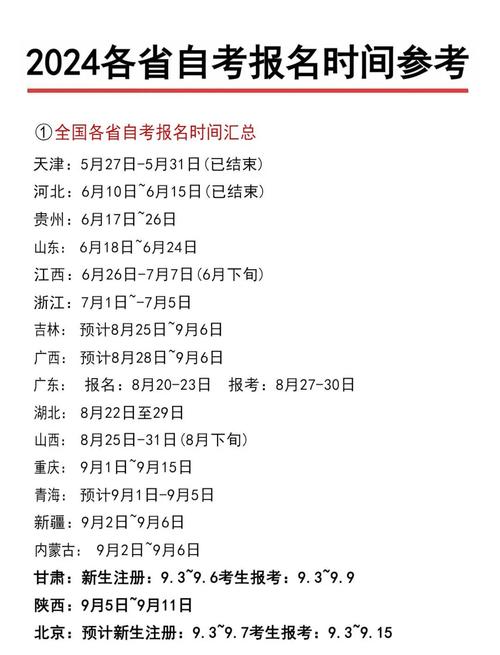 2024各省自考报名时间参考

①全国各省自考报名时间汇总

天津：5月27日-5月31日(已结束)
河北：6月10日~6月15日(已结束)
贵州：6月17日~26日
山东：6月18日~6月24日
江西：6月26日-7月7日(6月下旬)
浙江：7月1日~-7月5日
吉林：预计8月25日~9月6日
广西：预计8月28日~9月6日
广东：报名：8月20-23日 报考：8月27-30日
湖北：8月22日至29日
山西：8月25日-31日(8月下旬)
重庆：9月1日~9月15日
青海：预计9月1日-9月5日
新疆：9月2日~9月6日
内蒙古：9月2日~9月6日
甘肃：新生注册：9.3~9.6考生报考：9.3~9.9
陕西：9月5日~9月11日
北京：预计新生注册：9.3~9.7考生报考：9.3~9.15